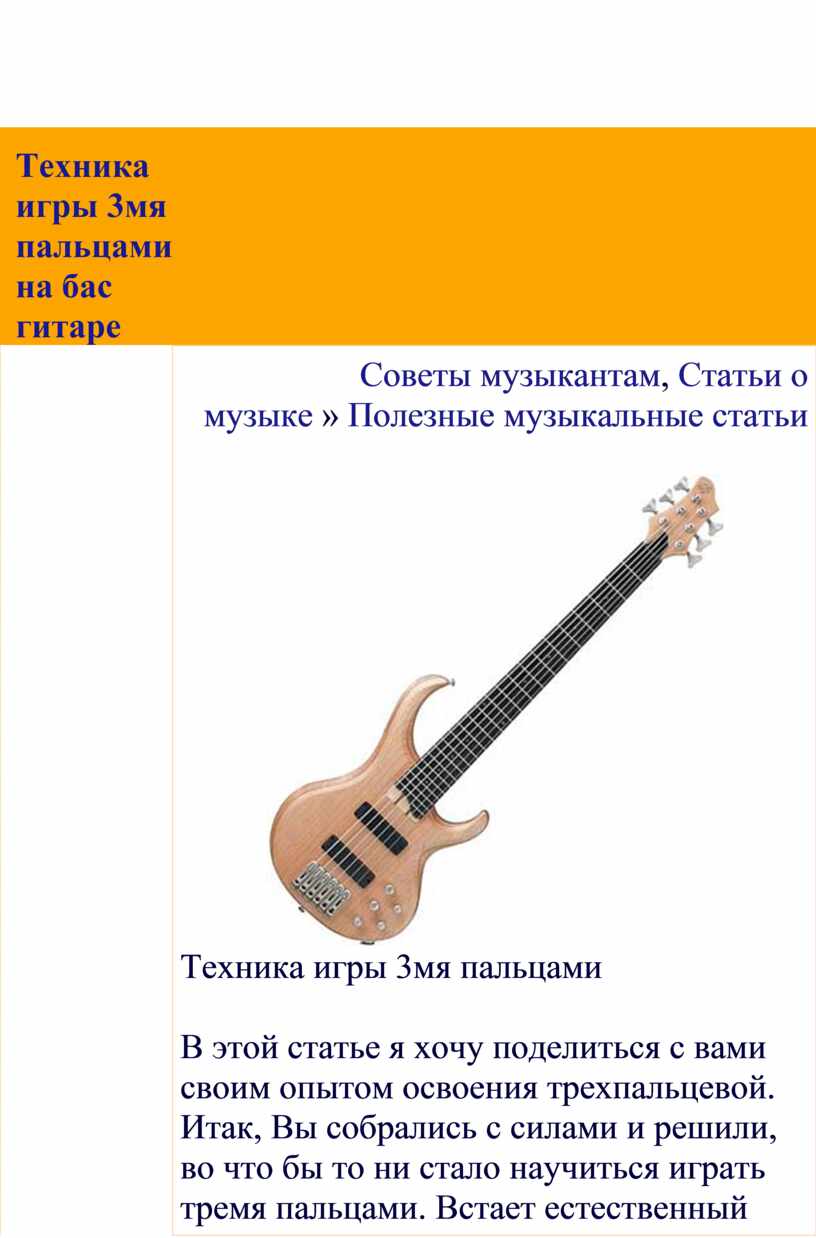 Техника игры 3мя пальцами на бас гитаре

Советы музыкантам, Статьи о музыке » Полезные музыкальные статьи

Техника игры 3мя пальцами

В этой статье я хочу поделиться с вами своим опытом освоения трехпальцевой. Итак, Вы собрались с силами и решили, во что бы то ни стало научиться играть тремя пальцами. Встает естественный